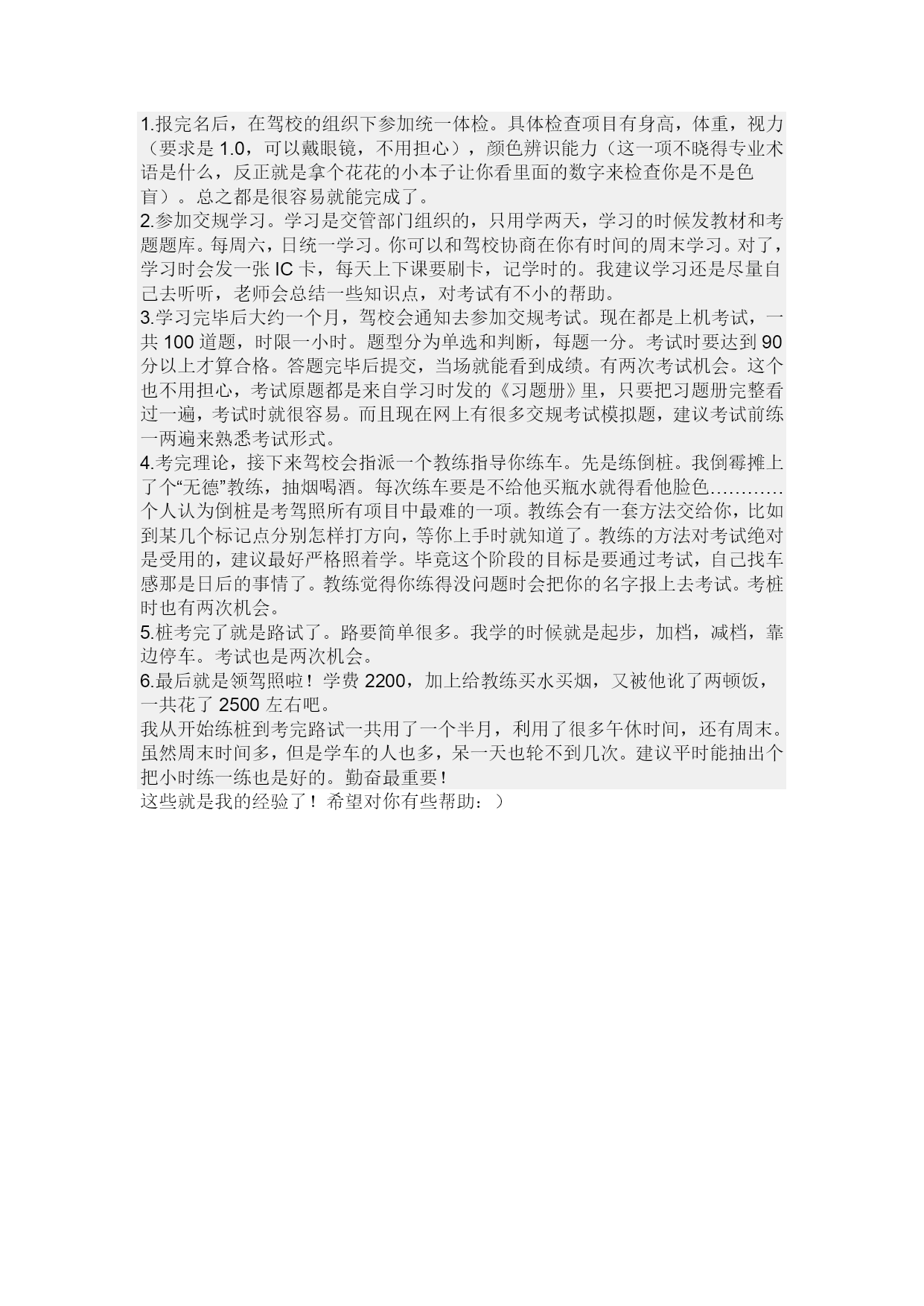 1.报完名后，在驾校的组织下参加统一体检。具体检查项目有身高，体重，视力（要求是 1.0，可以戴眼镜，不用担心），颜色辨识能力（这一项不晓得专业术语是什么，反正就是拿个花花的小本子让你看里面的数字来检查你是不是色盲）。总之都是很容易就能完成了。
2.参加交规学习。学习是交管部门组织的，只用学两天，学习的时候发教材和考题题库。每周六，日统一学习。你可以和驾校协商在你有时间的周末学习。对了，学习时会发一张 IC 卡，每天上下课要刷卡，记学时的。我建议学习还是尽量自己去听听，老师会总结一些知识点，对考试有不小的帮助。
3.学习完毕后大约一个月，驾校会通知去参加交规考试。现在都是上机考试，一共 100 道题，时限一小时。题型分为单选和判断，每题一分。考试时要达到 90 分以上才算合格。答题完毕后提交，当场就能看到成绩。有两次考试机会。这个也不用担心，考试原题都是来自学习时发的《习题册》里，只要把习题册完整看过一遍，考试时就很容易。而且现在网上有很多交规考试模拟题，建议考试前练一两遍来熟悉考试形式。
4.考完理论，接下来驾校会指派一个教练指导你练车。先是练倒桩。我倒霉摊上了个“无德”教练，抽烟喝酒。每次练车要是不给他买瓶水就得看他脸色…………个人认为倒桩是考驾照所有项目中最难的一项。教练会有一套方法交给你，比如到某几个标记点分别怎样打方向，等你上手时就知道了。教练的方法对考试绝对是受用的，建议最好严格照着学。毕竟这个阶段的目标是要通过考试，自己找车感那是日后的事情了。教练觉得你练得没问题时会把你的名字报上去考试。考桩时也有两次机会。
5.桩考完了就是路试了。路要简单很多。我学的时候就是起步，加档，减档，靠边停车。考试也是两次机会。
6.最后就是领驾照啦！学费 2200，加上给教练买水买烟，又被他讹了两顿饭，一共花了 2500 左右吧。
我从开始练桩到考完路试一共用了一个半月，利用了很多午休时间，还有周末。虽然周末时间多，但是学车的人也多，呆一天也轮不到几次。建议平时能抽出个把小时练一练也是好的。勤奋最重要！
这些就是我的经验了！希望对你有些帮助：）